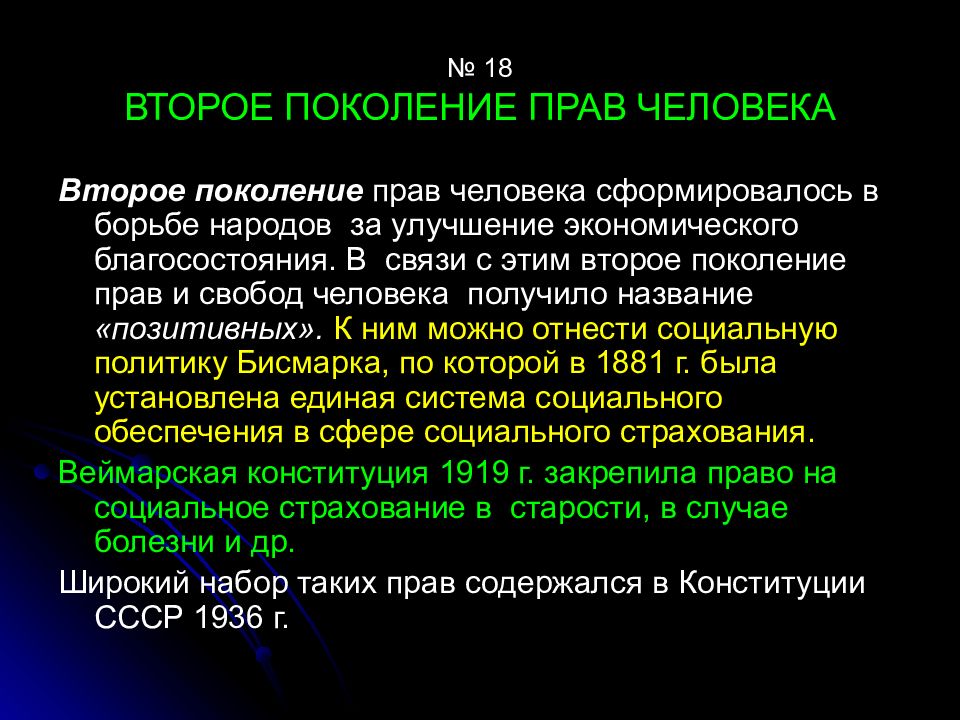 № 18
ВТОРОЕ ПОКОЛЕНИЕ ПРАВ ЧЕЛОВЕКА

Второе поколение прав человека сформировалось в борьбе народов за улучшение экономического благосостояния. В связи с этим второе поколение прав и свобод человека получило название «позитивных». К ним можно отнести социальную политику Бисмарка, по которой в 1881 г. была установлена единая система социального обеспечения в сфере социального страхования.

Веймарская конституция 1919 г. закрепила право на социальное страхование в старости, в случае болезни и др.

Широкий набор таких прав содержался в Конституции СССР 1936 г.